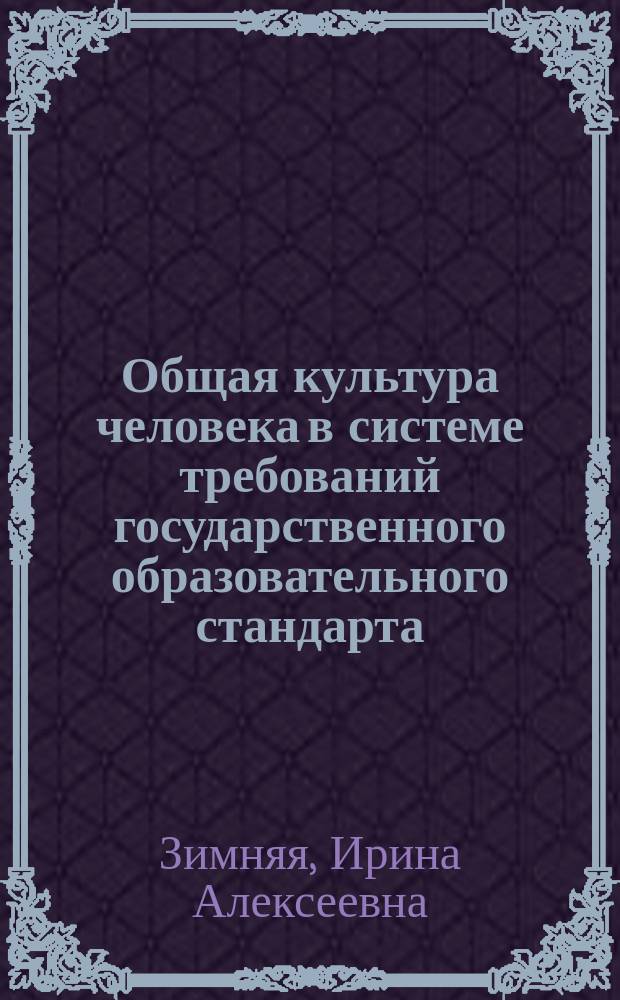 Общая культура человека в системе требований государственного образовательного стандарта

Зимняя, Ирина Алексеевна